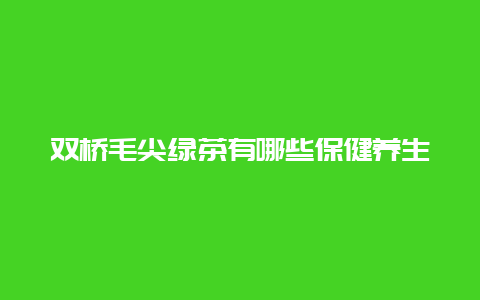 双桥毛尖绿茶有哪些保健养生